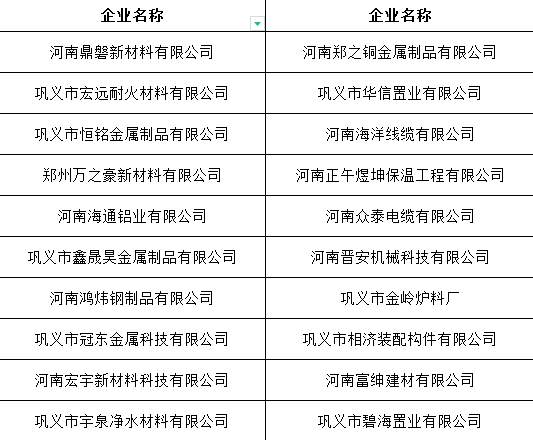 | 企业名称 | 企业名称 |
|---|---|
| 河南鼎磐新材料有限公司 | 河南郑之铜金属制品有限公司 |
| 巩义市宏远耐火材料有限公司 | 巩义市华信置业有限公司 |
| 巩义市恒铭金属制品有限公司 | 河南海洋线缆有限公司 |
| 郑州万之豪新材料有限公司 | 河南正午煜坤保温工程有限公司 |
| 河南海通铝业有限公司 | 河南众泰电缆有限公司 |
| 巩义市鑫晟昊金属制品有限公司 | 河南晋安机械科技有限公司 |
| 河南鸿炜钢制品有限公司 | 巩义市金岭炉料厂 |
| 巩义市冠东金属科技有限公司 | 巩义市相济装配构件有限公司 |
| 河南宏宇新材料科技有限公司 | 河南富绅建材有限公司 |
| 巩义市宇泉净水材料有限公司 | 巩义市碧海置业有限公司 |